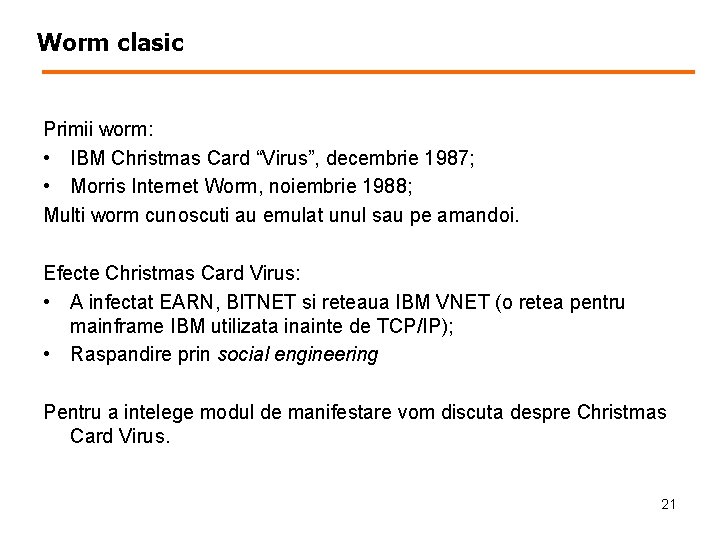 Worm clasic

Primii worm:
• IBM Christmas Card "Virus", decembrie 1987;
• Morris Internet Worm, noiembrie 1988;
Multi worm cunoscuti au emulat unul sau pe amandoi.

Efecte Christmas Card Virus:
• A infectat EARN, BITNET si reteaua IBM VNET (o retea pentru mainframe IBM utilizata inainte de TCP/IP);
• Raspandire prin social engineering

Pentru a intelege modul de manifestare vom discuta despre Christmas Card Virus.

21